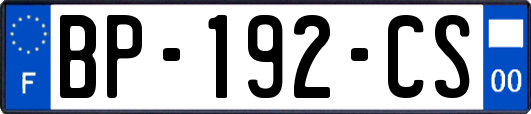 F

BP-192-CS

00